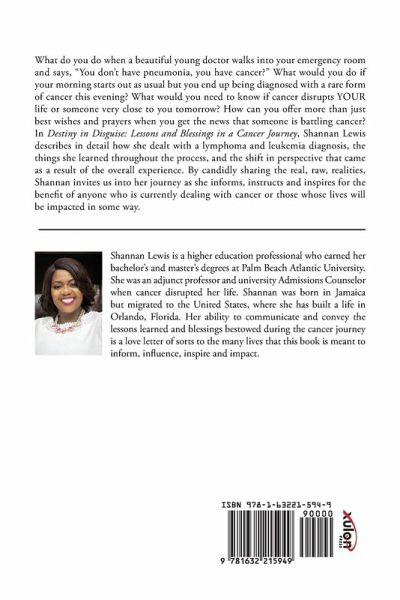 What do you do when a beautiful young doctor walks into your emergency room and says, "You don't have pneumonia, you have cancer?" What would you do if your morning starts out as usual but you end up being diagnosed with a rare form of cancer this evening? What would you need to know if cancer disrupts YOUR life or someone very close to you tomorrow? How can you offer more than just best wishes and prayers when you get the news that someone is battling cancer? In Destiny in Disguise: Lessons and Blessings in a Cancer Journey, Shannan Lewis describes in detail how she dealt with a lymphoma and leukemia diagnosis, the things she learned throughout the process, and the shift in perspective that came as a result of the overall experience. By candidly sharing the real, raw, realities, Shannan invites us into her journey as she informs, instructs and inspires for the benefit of anyone who is currently dealing with cancer or those whose lives will be impacted in some way.

Shannan Lewis is a higher education professional who earned her bachelor's and master's degrees at Palm Beach Atlantic University. She was an adjunct professor and university Admissions Counselor when cancer disrupted her life. Shannan was born in Jamaica but migrated to the United States, where she has built a life in Orlando, Florida. Her ability to communicate and convey the lessons learned and blessings bestowed during the cancer journey is a love letter of sorts to the many lives that this book is meant to inform, influence, inspire and impact.

ISBN 978-1-63221-594-9

90000

9 781632 215949

xulon PRESS